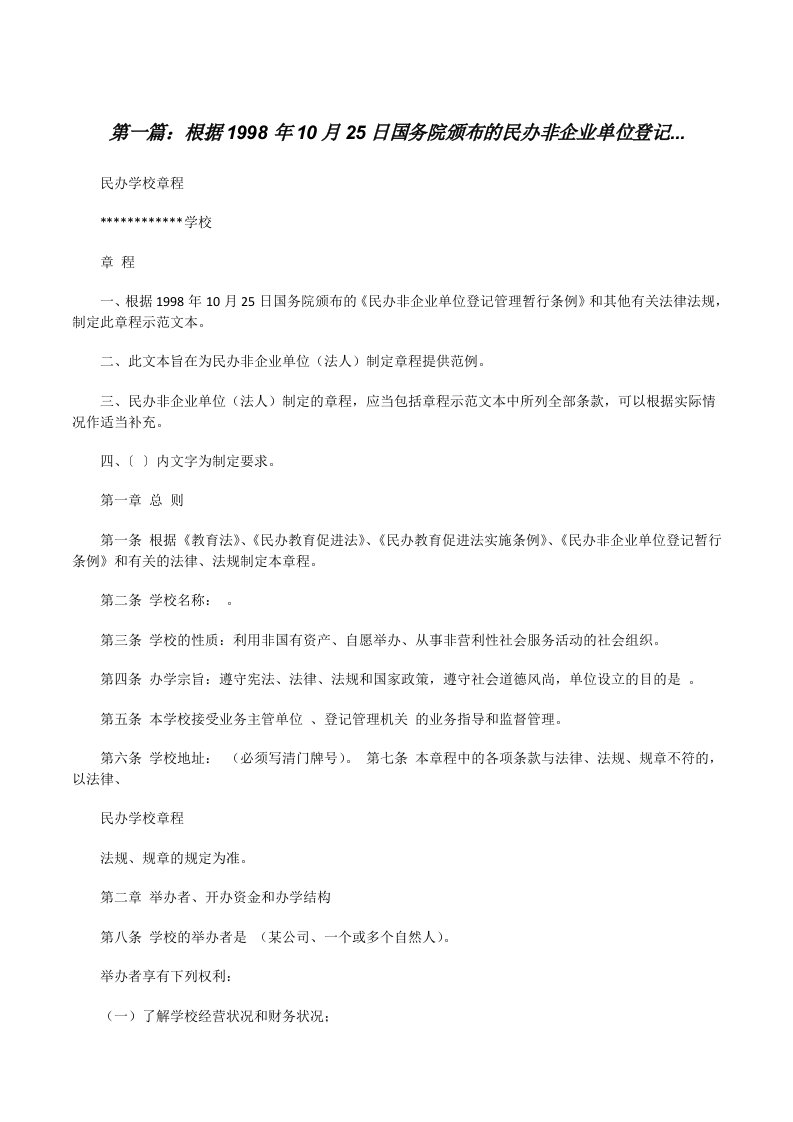 第一篇：根据1998年10月25日国务院颁布的民办非企业单位登记...

民办学校章程

************学校

章 程

一、根据1998年10月25日国务院颁布的《民办非企业单位登记管理暂行条例》和其他有关法律法规，制定此章程示范文本。

二、此文本旨在为民办非企业单位（法人）制定章程提供范例。

三、民办非企业单位（法人）制定的章程，应当包括章程示范文本中所列全部条款，可以根据实际情况作适当补充。

四、〔 〕内文字为制定要求。

第一章 总 则

第一条 根据《教育法》、《民办教育促进法》、《民办教育促进法实施条例》、《民办非企业单位登记暂行条例》和有关的法律、法规制定本章程。

第二条 学校名称： 。

第三条 学校的性质：利用非国有资产、自愿举办、从事非营利性社会服务活动的社会组织。

第四条 办学宗旨：遵守宪法、法律、法规和国家政策，遵守社会道德风尚，单位设立的目的是 。

第五条 本学校接受业务主管单位 、登记管理机关 的业务指导和监督管理。

第六条 学校地址： （必须写清门牌号）。 第七条 本章程中的各项条款与法律、法规、规章不符的，以法律、

民办学校章程

法规、规章的规定为准。

第二章 举办者、开办资金和办学结构

第八条 学校的举办者是 （某公司、一个或多个自然人）。

举办者享有下列权利：

（一）了解学校经营状况和财务状况；